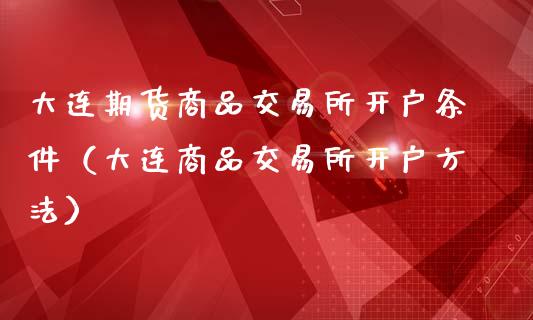 大连期货商品交易所开户条件（大连商品交易所开户方法）